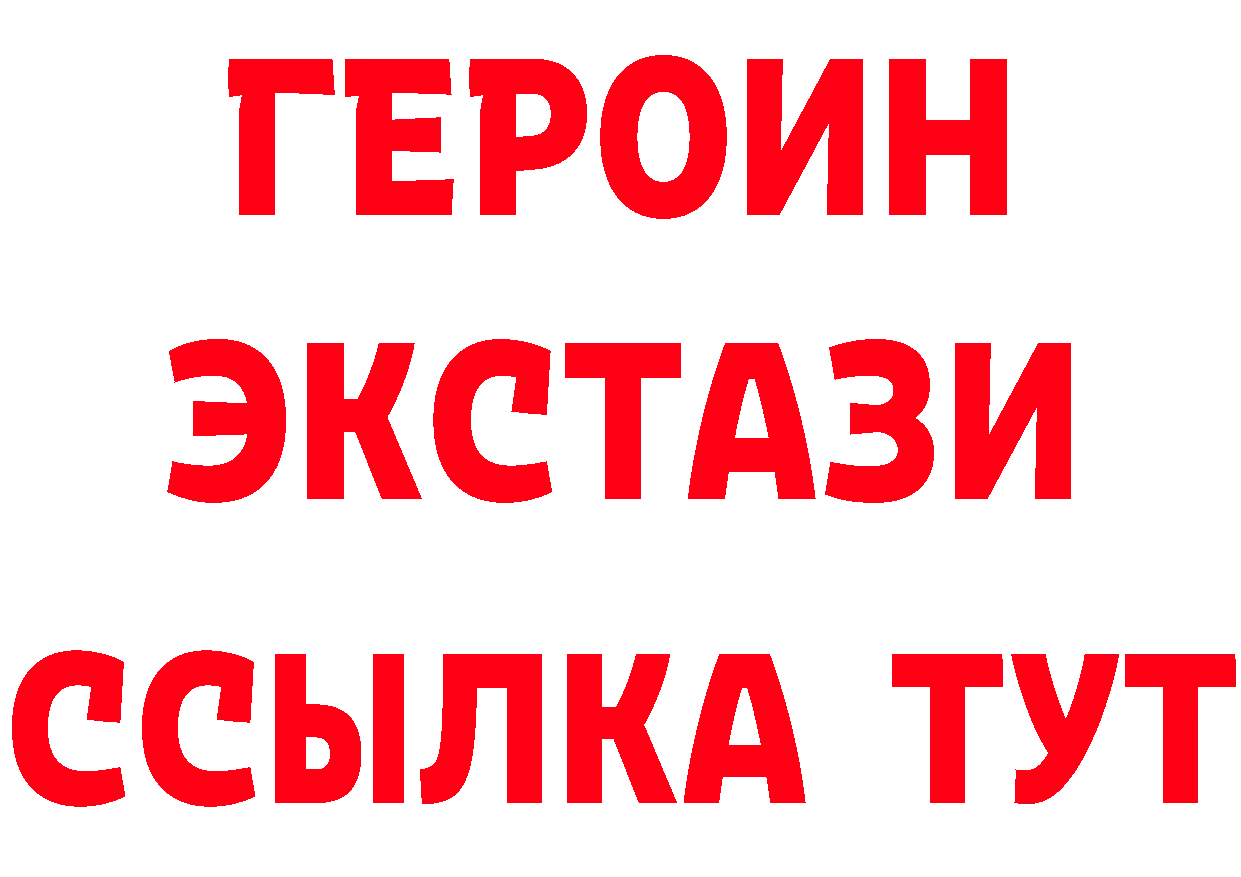 ГЕРОИН ЭКСТАЗИ ССЫЛКА ТУТ